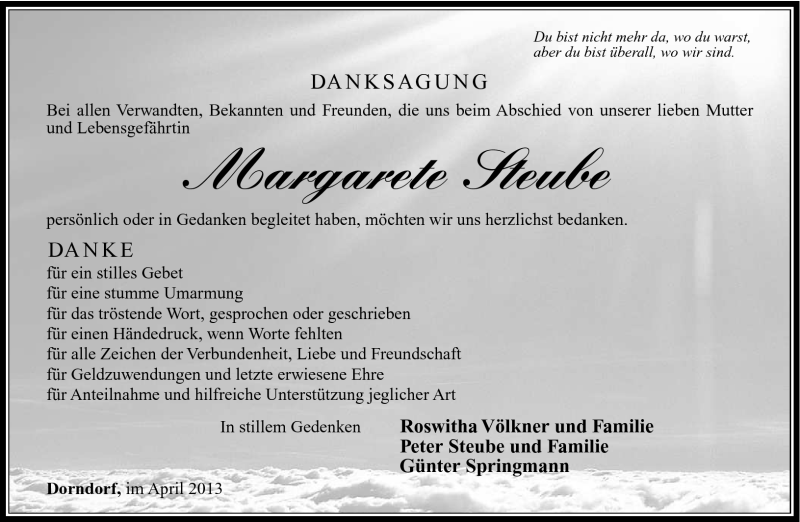 Du bist nicht mehr da, wo du warst,
aber du bist überall, wo wir sind.

DANKSAGUNG

Bei allen Verwandten, Bekannten und Freunden, die uns beim Abschied von unserer lieben Mutter und Lebensgefährtin

Margarete Steube

persönlich oder in Gedanken begleitet haben, möchten wir uns herzlichst bedanken.

DANKE
für ein stilles Gebet
für eine stumme Umarmung
für das tröstende Wort, gesprochen oder geschrieben
für einen Händedruck, wenn Worte fehlten
für alle Zeichen der Verbundenheit, Liebe und Freundschaft
für Geldzuwendungen und letzte erwiesene Ehre
für Anteilnahme und hilfreiche Unterstützung jeglicher Art

In stillem Gedenken
Roswitha Völkner und Familie
Peter Steube und Familie
Günter Springmann

Dorndorf, im April 2013